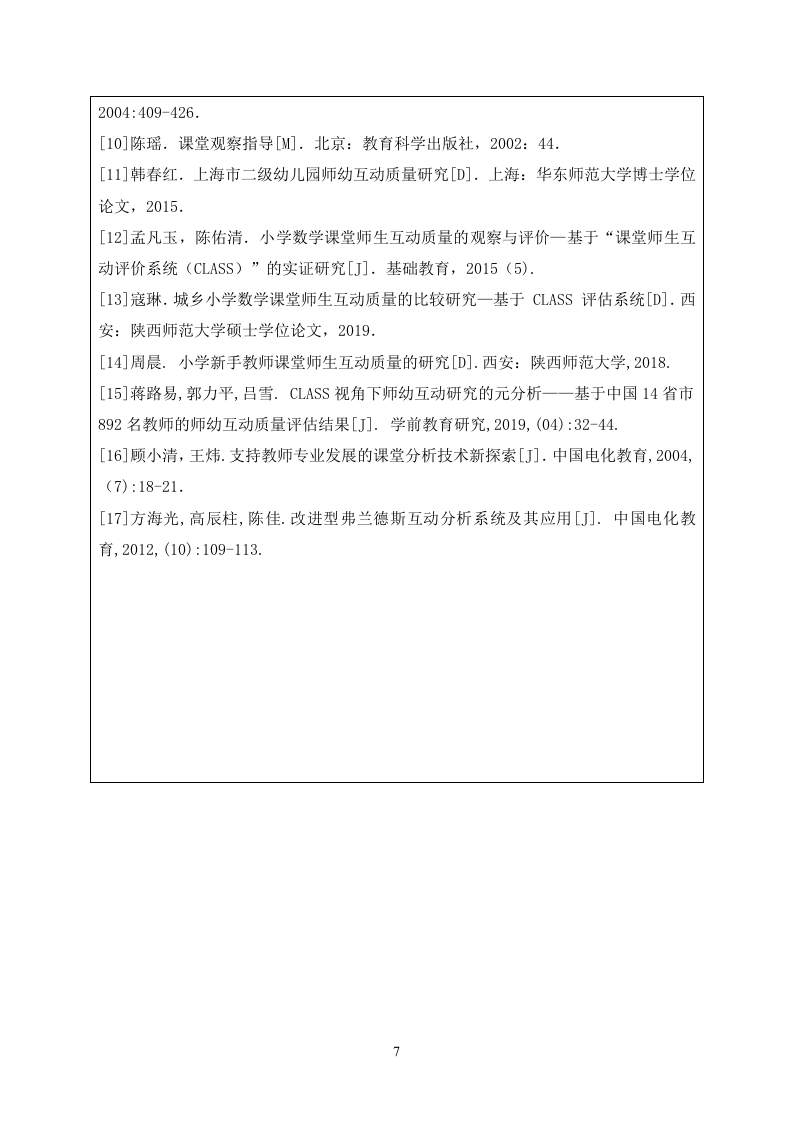 2004:409-426.

[10]陈瑶. 课堂观察指导[M]. 北京：教育科学出版社，2002：44.

[11]韩春红. 上海市二级幼儿园师幼互动质量研究[D]. 上海：华东师范大学博士学位论文，2015.

[12]孟凡玉，陈佑清. 小学数学课堂师生互动质量的观察与评价—基于“课堂师生互动评价系统（CLASS）”的实证研究[J]. 基础教育，2015（5）.

[13]寇琳. 城乡小学数学课堂师生互动质量的比较研究—基于 CLASS 评估系统[D]. 西安：陕西师范大学硕士学位论文，2019.

[14]周晨. 小学新手教师课堂师生互动质量的研究[D]. 西安：陕西师范大学,2018.

[15]蒋路易,郭力平,吕雪. CLASS 视角下师幼互动研究的元分析——基于中国 14 省市 892 名教师的师幼互动质量评估结果[J]. 学前教育研究,2019,(04):32-44.

[16]顾小清，王炜.支持教师专业发展的课堂分析技术新探索[J]. 中国电化教育,2004,(7):18-21.

[17]方海光,高辰柱,陈佳.改进型弗兰德斯互动分析系统及其应用[J]. 中国电化教育,2012,(10):109-113.

7